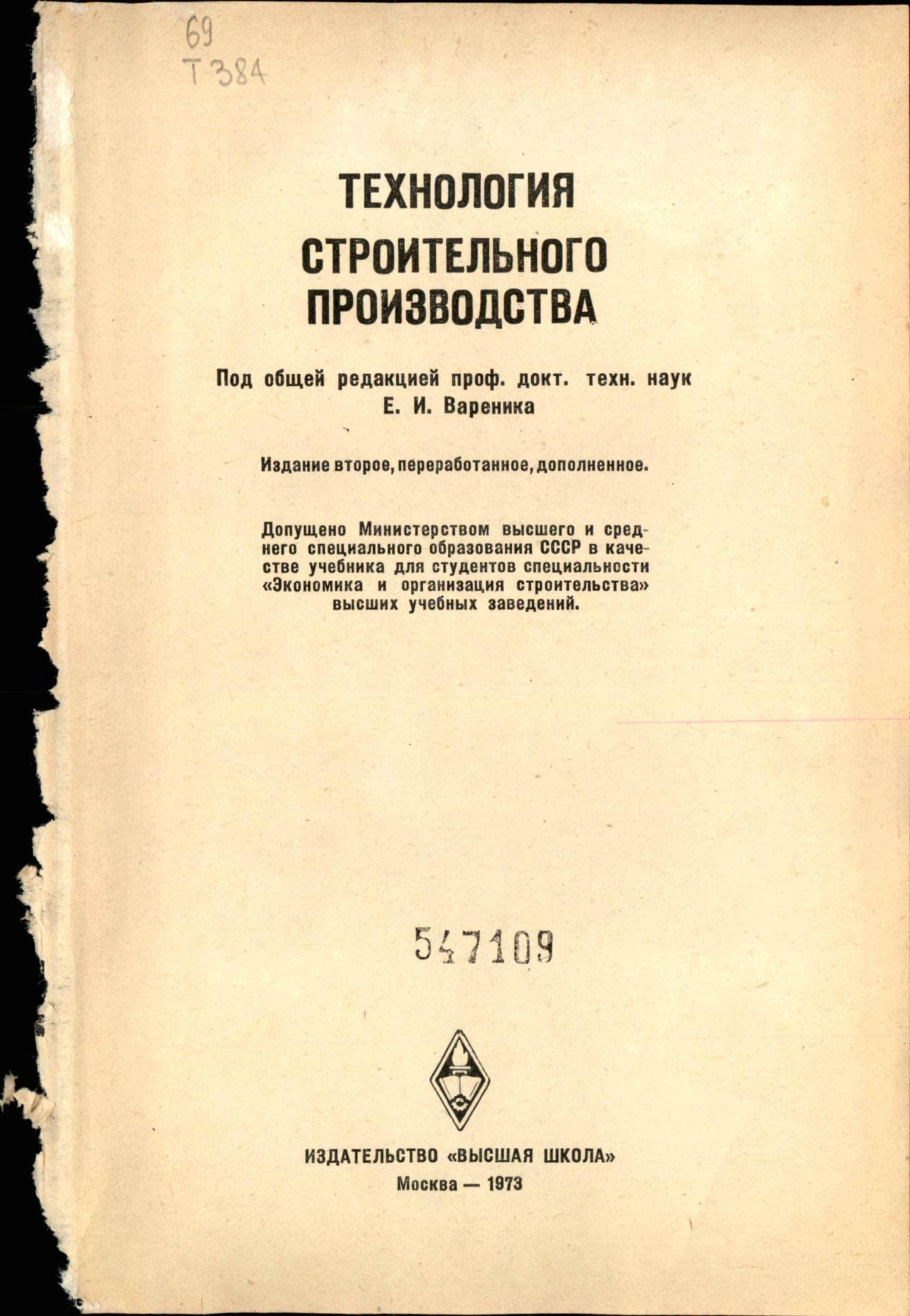 69
Т 384

ТЕХНОЛОГИЯ
СТРОИТЕЛЬНОГО
ПРОИЗВОДСТВА

Под общей редакцией проф. докт. техн. наук
Е. И. Вареника

Издание второе, переработанное, дополненное.

Допущено Министерством высшего и среднего специального образования СССР в качестве учебника для студентов специальности «Экономика и организация строительства» высших учебных заведений.

547109

ИЗДАТЕЛЬСТВО «ВЫСШАЯ ШКОЛА»
Москва — 1973